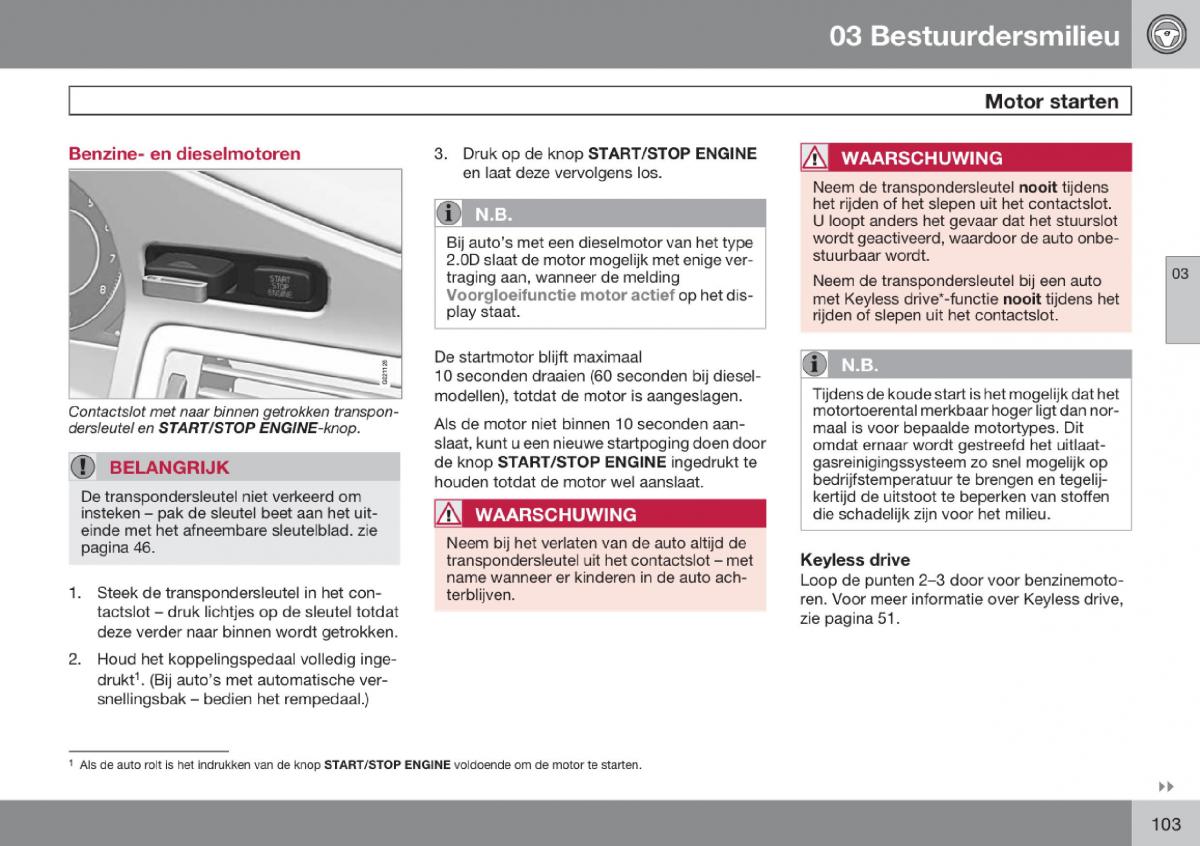 03 Bestuurdersmilieu

Motor starten

Benzine- en dieselmotoren

START
STOP
ENGINE

G021128

Contactslot met naar binnen getrokken transpondersleutel en START/STOP ENGINE-knop.

BELANGRIJK

De transpondersleutel niet verkeerd om insteken – pak de sleutel beet aan het uiteinde met het afneembare sleutelblad. zie pagina 46.

1. Steek de transpondersleutel in het contactslot – druk lichtjes op de sleutel totdat deze verder naar binnen wordt getrokken.

2. Houd het koppelingspedaal volledig ingedrukt$^1$. (Bij auto's met automatische versnellingsbak – bedien het rempedaal.)

3. Druk op de knop START/STOP ENGINE en laat deze vervolgens los.

N.B.

Bij auto's met een dieselmotor van het type 2.0D slaat de motor mogelijk met enige vertraging aan, wanneer de melding Voorgloeifunctie motor actief op het display staat.

De startmotor blijft maximaal 10 seconden draaien (60 seconden bij dieselmodellen), totdat de motor is aangeslagen.

Als de motor niet binnen 10 seconden aanslaat, kunt u een nieuwe startpoging doen door de knop START/STOP ENGINE ingedrukt te houden totdat de motor wel aanslaat.

WAARSCHUWING

Neem bij het verlaten van de auto altijd de transpondersleutel uit het contactslot – met name wanneer er kinderen in de auto achterblijven.

WAARSCHUWING

Neem de transpondersleutel nooit tijdens het rijden of het slepen uit het contactslot. U loopt anders het gevaar dat het stuurslot wordt geactiveerd, waardoor de auto onbestuurbaar wordt.

Neem de transpondersleutel bij een auto met Keyless drive*-functie nooit tijdens het rijden of slepen uit het contactslot.

N.B.

Tijdens de koude start is het mogelijk dat het motortoerental merkbaar hoger ligt dan normaal is voor bepaalde motortypes. Dit omdat ernaar wordt gestreefd het uitlaatgasreinigingssysteem zo snel mogelijk op bedrijfstemperatuur te brengen en tegelijkertijd de uitstoot te beperken van stoffen die schadelijk zijn voor het milieu.

Keyless drive

Loop de punten 2–3 door voor benzinemotoren. Voor meer informatie over Keyless drive, zie pagina 51.

03

$^1$ Als de auto rolt is het indrukken van de knop START/STOP ENGINE voldoende om de motor te starten.

103